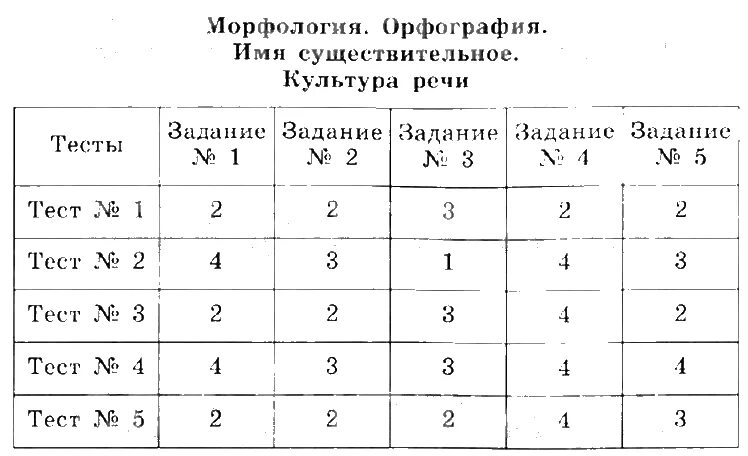 Морфология. Орфография.
Имя существительное.
Культура речи

| Тесты | Задание № 1 | Задание № 2 | Задание № 3 | Задание № 4 | Задание № 5 |
|---|---|---|---|---|---|
| Тест № 1 | 2 | 2 | 3 | 2 | 2 |
| Тест № 2 | 4 | 3 | 1 | 4 | 3 |
| Тест № 3 | 2 | 2 | 3 | 4 | 2 |
| Тест № 4 | 4 | 3 | 3 | 4 | 4 |
| Тест № 5 | 2 | 2 | 2 | 4 | 3 |